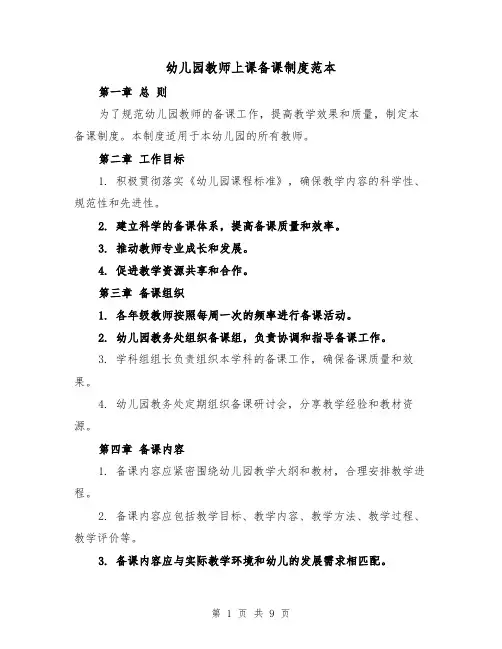 幼儿园教师上课备课制度范本

第一章 总 则

为了规范幼儿园教师的备课工作，提高教学效果和质量，制定本备课制度。本制度适用于本幼儿园的所有教师。

第二章 工作目标

1. 积极贯彻落实《幼儿园课程标准》，确保教学内容的科学性、规范性和先进性。

2. 建立科学的备课体系，提高备课质量和效率。

3. 推动教师专业成长和发展。

4. 促进教学资源共享和合作。

第三章 备课组织

1. 各年级教师按照每周一次的频率进行备课活动。

2. 幼儿园教务处组织备课组，负责协调和指导备课工作。

3. 学科组组长负责组织本学科的备课工作，确保备课质量和效果。

4. 幼儿园教务处定期组织备课研讨会，分享教学经验和教材资源。

第四章 备课内容

1. 备课内容应紧密围绕幼儿园教学大纲和教材，合理安排教学进程。

2. 备课内容应包括教学目标、教学内容、教学方法、教学过程、教学评价等。

3. 备课内容应与实际教学环境和幼儿的发展需求相匹配。

第 1 页 共 9 页